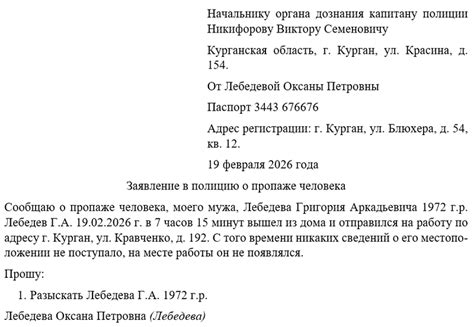 Начальнику органа дознания капитану полиции Никифорову Виктору Семеновичу

Курганская область, г. Курган, ул. Красина, д. 154.

От Лебедевой Оксаны Петровны

Паспорт 3443 676676

Адрес регистрации: г. Курган, ул. Блюхера, д. 54, кв. 12.

19 февраля 2026 года

Заявление в полицию о пропаже человека

Сообщаю о пропаже человека, моего мужа, Лебедева Григория Аркадьевича 1972 г.р. Лебедев Г.А. 19.02.2026 г. в 7 часов 15 минут вышел из дома и отправился на работу по адресу г. Курган, ул. Кравченко, д. 192. С того времени никаких сведений о его местоположении не поступало, на месте работы он не появлялся.

Прошу:

1. Разыскать Лебедева Г.А. 1972 г.р.

Лебедева Оксана Петровна (Лебедева)